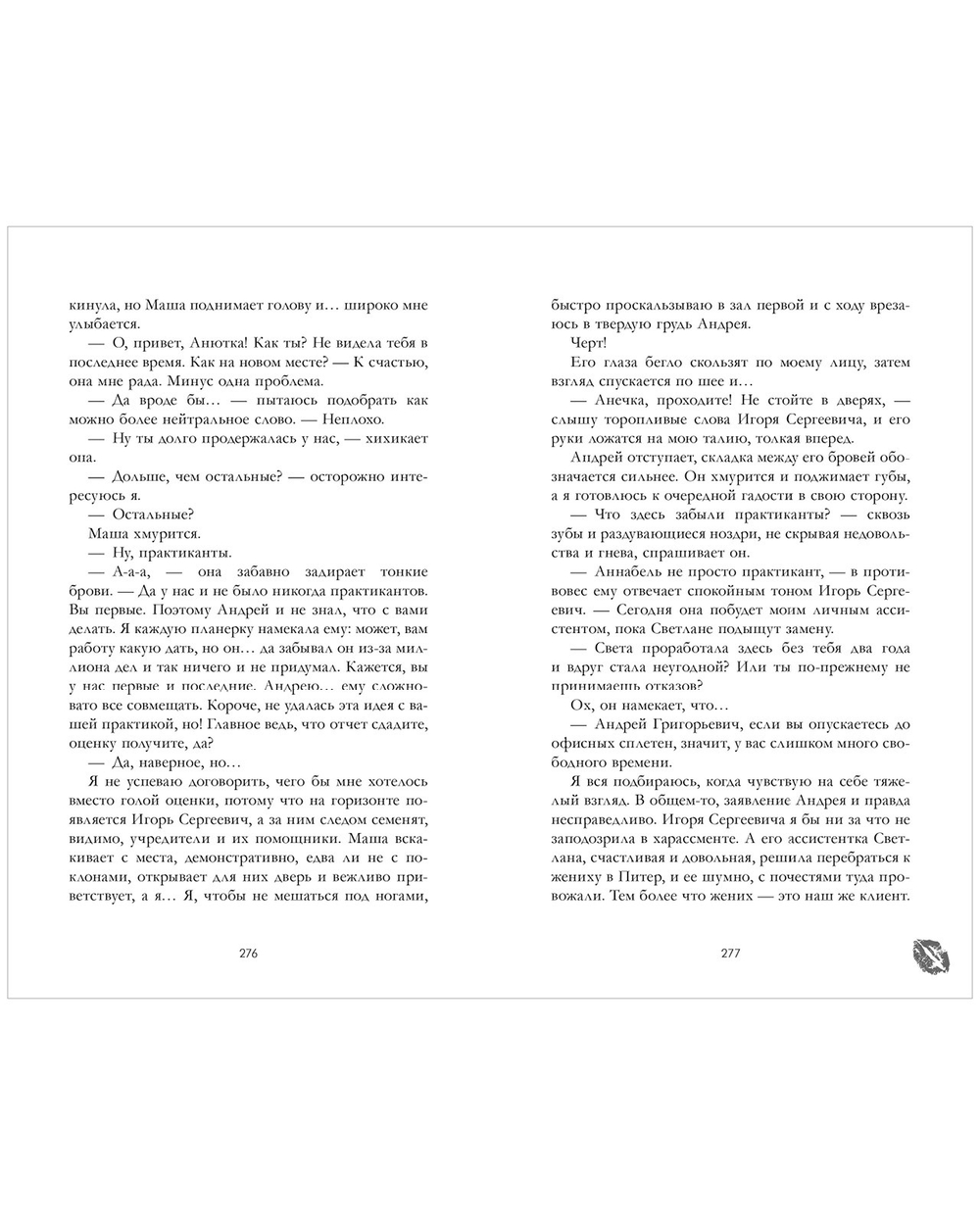 кинула, но Маша поднимает голову и… широко мне улыбается.

— О, привет, Анютка! Как ты? Не видела тебя в последнее время. Как на новом месте? — К счастью, она мне рада. Минус одна проблема.

— Да вроде бы… — пытаюсь подобрать как можно более нейтральное слово. — Неплохо.

— Ну ты долго продержалась у нас, — хихикает она.

— Дольше, чем остальные? — осторожно интересуюсь я.

— Остальные?

Маша хмурится.

— Ну, практиканты.

— А-а-а, — она забавно задирает тонкие брови. — Да у нас и не было никогда практикантов. Вы первые. Поэтому Андрей и не знал, что с вами делать. Я каждую планерку намекала ему: может, вам работу какую дать, но он… да забывал он из-за миллиона дел и так ничего и не придумал. Кажется, вы у нас первые и последние. Андрею… ему сложновато все совмещать. Короче, не удалась эта идея с вашей практикой, но! Главное ведь, что отчет сдадите, оценку получите, да?

— Да, наверное, но…

Я не успеваю договорить, чего бы мне хотелось вместо голой оценки, потому что на горизонте появляется Игорь Сергеевич, а за ним следом семенят, видимо, учредители и их помощники. Маша вскакивает с места, демонстративно, едва ли не с поклонами, открывает для них дверь и вежливо приветствует, а я… Я, чтобы не мешаться под ногами,

276

быстро проскальзываю в зал первой и с ходу врезаюсь в твердую грудь Андрея.

Черт!

Его глаза бегло скользят по моему лицу, затем взгляд спускается по шее и…

— Анечка, проходите! Не стойте в дверях, — слышу торопливые слова Игоря Сергеевича, и его руки ложатся на мою талию, толкая вперед.

Андрей отступает, складка между его бровей обозначается сильнее. Он хмурится и поджимает губы, а я готовлюсь к очередной гадости в свою сторону.

— Что здесь забыли практиканты? — сквозь зубы и раздувающиеся ноздри, не скрывая недовольства и гнева, спрашивает он.

— Аннабель не просто практикант, — в противовес ему отвечает спокойным тоном Игорь Сергеевич. — Сегодня она побудет моим личным ассистентом, пока Светлане подыщут замену.

— Света проработала здесь без тебя два года и вдруг стала неугодной? Или ты по-прежнему не принимаешь отказов?

Ох, он намекает, что…

— Андрей Григорьевич, если вы опускаетесь до офисных сплетен, значит, у вас слишком много свободного времени.

Я вся подбираюсь, когда чувствую на себе тяжелый взгляд. В общем-то, заявление Андрея и правда несправедливо. Игоря Сергеевича я бы ни за что не заподозрила в харассменте. А его ассистентка Светлана, счастливая и довольная, решила перебраться к жениху в Питер, и ее шумно, с почестями туда провожали. Тем более что жених — это наш же клиент.

277